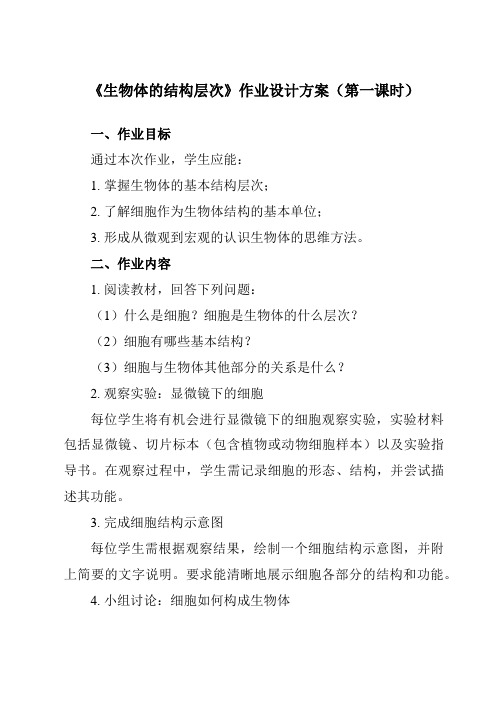 《生物体的结构层次》作业设计方案（第一课时）

一、作业目标

通过本次作业，学生应能：

1. 掌握生物体的基本结构层次；

2. 了解细胞作为生物体结构的基本单位；

3. 形成从微观到宏观的认识生物体的思维方法。

二、作业内容

1. 阅读教材，回答下列问题：

（1）什么是细胞？细胞是生物体的什么层次？

（2）细胞有哪些基本结构？

（3）细胞与生物体其他部分的关系是什么？

2. 观察实验：显微镜下的细胞

每位学生将有机会进行显微镜下的细胞观察实验，实验材料包括显微镜、切片标本（包含植物或动物细胞样本）以及实验指导书。在观察过程中，学生需记录细胞的形态、结构，并尝试描述其功能。

3. 完成细胞结构示意图

每位学生需根据观察结果，绘制一个细胞结构示意图，并附上简要的文字说明。要求能清晰地展示细胞各部分的结构和功能。

4. 小组讨论：细胞如何构成生物体